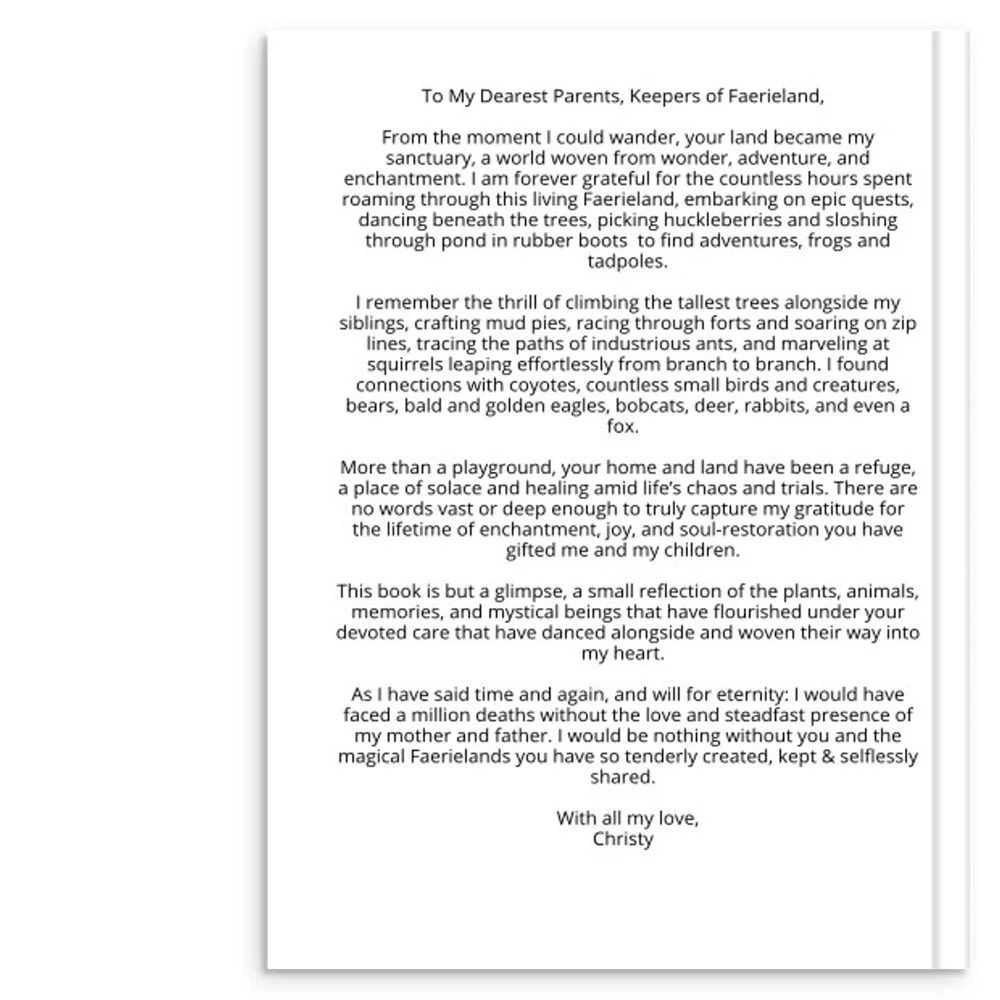 To My Dearest Parents, Keepers of Faerieland,

From the moment I could wander, your land became my sanctuary, a world woven from wonder, adventure, and enchantment. I am forever grateful for the countless hours spent roaming through this living Faerieland, embarking on epic quests, dancing beneath the trees, picking huckleberries and sloshing through pond in rubber boots to find adventures, frogs and tadpoles.

I remember the thrill of climbing the tallest trees alongside my siblings, crafting mud pies, racing through forts and soaring on zip lines, tracing the paths of industrious ants, and marveling at squirrels leaping effortlessly from branch to branch. I found connections with coyotes, countless small birds and creatures, bears, bald and golden eagles, bobcats, deer, rabbits, and even a fox.

More than a playground, your home and land have been a refuge, a place of solace and healing amid life's chaos and trials. There are no words vast or deep enough to truly capture my gratitude for the lifetime of enchantment, joy, and soul-restoration you have gifted me and my children.

This book is but a glimpse, a small reflection of the plants, animals, memories, and mystical beings that have flourished under your devoted care that have danced alongside and woven their way into my heart.

As I have said time and again, and will for eternity: I would have faced a million deaths without the love and steadfast presence of my mother and father. I would be nothing without you and the magical Faerielands you have so tenderly created, kept & selflessly shared.

With all my love,
Christy